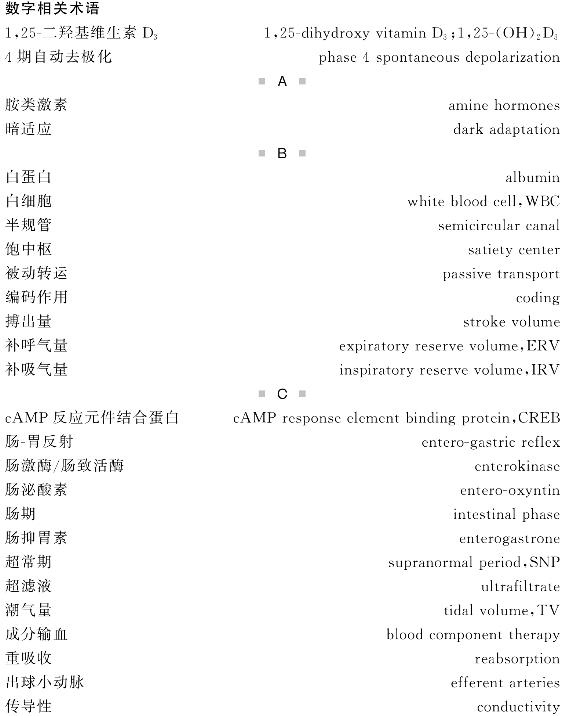 数字相关术语

| | |
|---|---|
| 1,25-二羟基维生素 $D_3$ | 1,25-dihydroxy vitamin $D_3$;1,25-$(OH)_2D_3$ |
| 4 期自动去极化 | phase 4 spontaneous depolarization |

A

| | |
|---|---|
| 胺类激素 | amine hormones |
| 暗适应 | dark adaptation |

B

| | |
|---|---|
| 白蛋白 | albumin |
| 白细胞 | white blood cell,WBC |
| 半规管 | semicircular canal |
| 饱中枢 | satiety center |
| 被动转运 | passive transport |
| 编码作用 | coding |
| 搏出量 | stroke volume |
| 补呼气量 | expiratory reserve volume,ERV |
| 补吸气量 | inspiratory reserve volume,IRV |

C

| | |
|---|---|
| cAMP 反应元件结合蛋白 | cAMP response element binding protein,CREB |
| 肠-胃反射 | entero-gastric reflex |
| 肠激酶/肠致活酶 | enterokinase |
| 肠泌酸素 | entero-oxyntin |
| 肠期 | intestinal phase |
| 肠抑胃素 | enterogastrone |
| 超常期 | supranormal period,SNP |
| 超滤液 | ultrafiltrate |
| 潮气量 | tidal volume,TV |
| 成分输血 | blood component therapy |
| 重吸收 | reabsorption |
| 出球小动脉 | efferent arteries |
| 传导性 | conductivity |